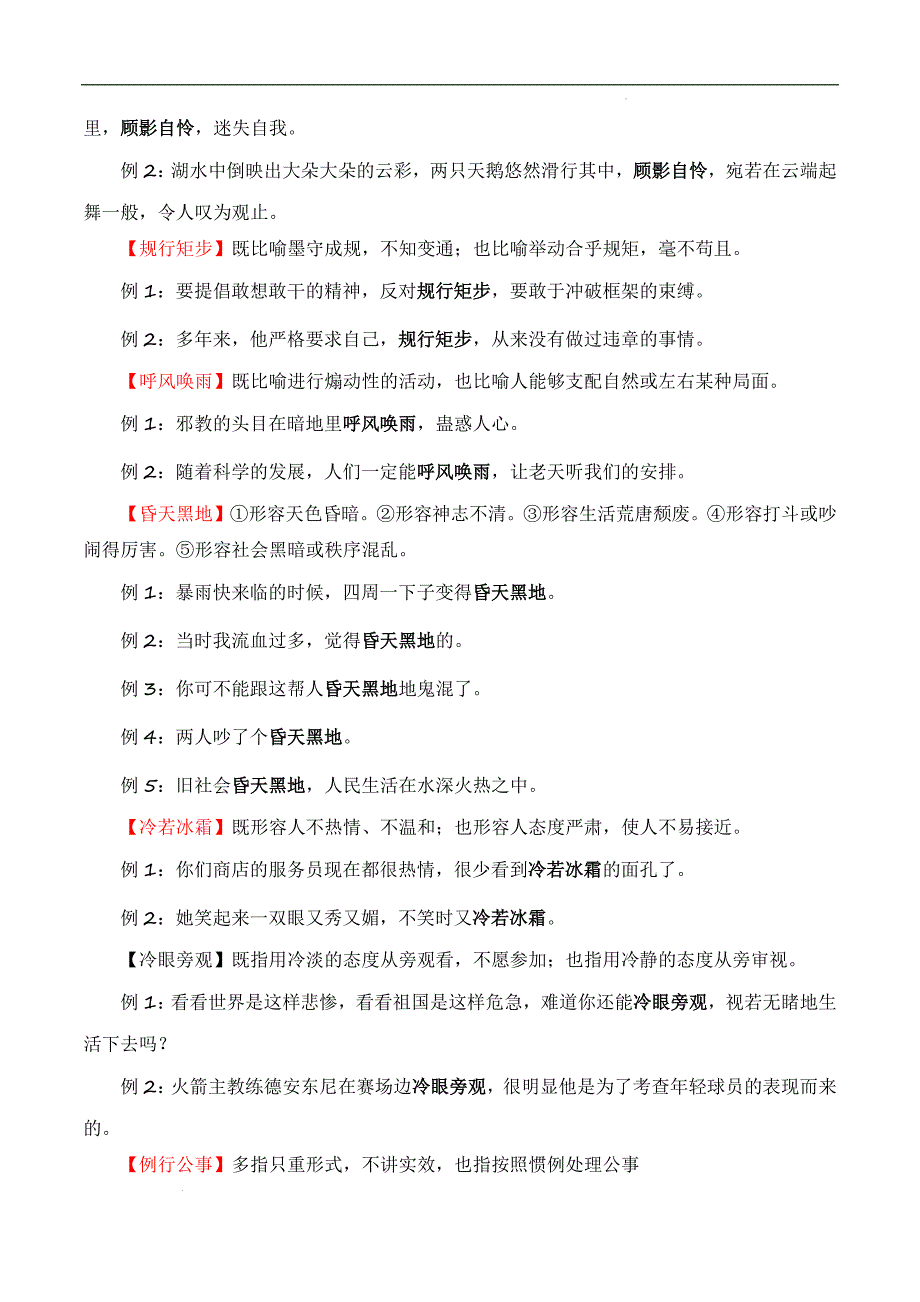 里，顾影自怜，迷失自我。

例 2：湖水中倒映出大朵大朵的云彩，两只天鹅悠然滑行其中，顾影自怜，宛若在云端起舞一般，令人叹为观止。

【规行矩步】既比喻墨守成规，不知变通；也比喻举动合乎规矩，毫不苟且。

例 1：要提倡敢想敢干的精神，反对规行矩步，要敢于冲破框架的束缚。

例 2：多年来，他严格要求自己，规行矩步，从来没有做过违章的事情。

【呼风唤雨】既比喻进行煽动性的活动，也比喻人能够支配自然或左右某种局面。

例 1：邪教的头目在暗地里呼风唤雨，蛊惑人心。

例 2：随着科学的发展，人们一定能呼风唤雨，让老天听我们的安排。

【昏天黑地】①形容天色昏暗。②形容神志不清。③形容生活荒唐颓废。④形容打斗或吵闹得厉害。⑤形容社会黑暗或秩序混乱。

例 1：暴雨快来临的时候，四周一下子变得昏天黑地。

例 2：当时我流血过多，觉得昏天黑地的。

例 3：你可不能跟这帮人昏天黑地地鬼混了。

例 4：两人吵了个昏天黑地。

例 5：旧社会昏天黑地，人民生活在水深火热之中。

【冷若冰霜】既形容人不热情、不温和；也形容人态度严肃，使人不易接近。

例 1：你们商店的服务员现在都很热情，很少看到冷若冰霜的面孔了。

例 2：她笑起来一双眼又秀又媚，不笑时又冷若冰霜。

【冷眼旁观】既指用冷淡的态度从旁观看，不愿参加；也指用冷静的态度从旁审视。

例 1：看看世界是这样悲惨，看看祖国是这样危急，难道你还能冷眼旁观，视若无睹地生活下去吗？

例 2：火箭主教练德安东尼在赛场边冷眼旁观，很明显他是为了考查年轻球员的表现而来的。

【例行公事】多指只重形式，不讲实效，也指按照惯例处理公事